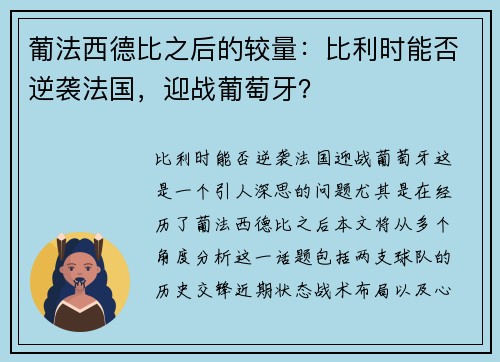 葡法西德比之后的较量：比利时能否逆袭法国，迎战葡萄牙？

比利时能否逆袭法国迎战葡萄牙这是一个引人深思的问题尤其是在经历了葡法西德比之后本文将从多个角度分析这一话题包括两支球队的历史交锋近期状态战术布局以及心